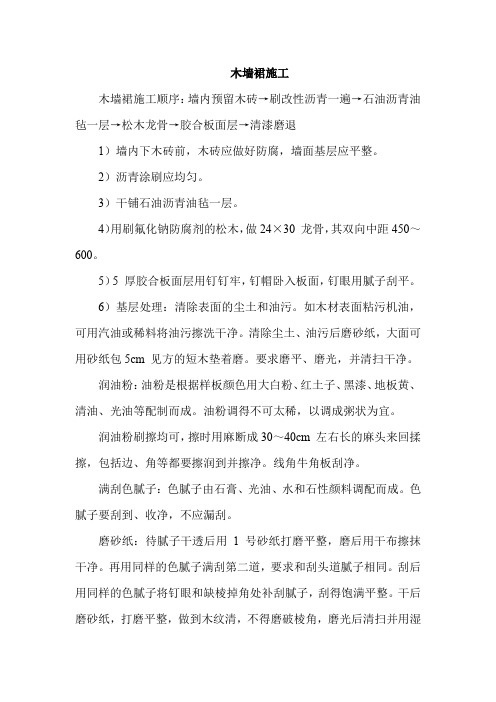 木墙裙施工

木墙裙施工顺序：墙内预留木砖→刷改性沥青一遍→石油沥青油毡一层→松木龙骨→胶合板面层→清漆磨退

1）墙内下木砖前，木砖应做好防腐，墙面基层应平整。

2）沥青涂刷应均匀。

3）干铺石油沥青油毡一层。

4)用刷氟化钠防腐剂的松木，做 24×30 龙骨，其双向中距 450～600。

5）5 厚胶合板面层用钉钉牢，钉帽卧入板面，钉眼用腻子刮平。

6）基层处理：清除表面的尘土和油污。如木材表面粘污机油，可用汽油或稀料将油污擦洗干净。清除尘土、油污后磨砂纸，大面可用砂纸包 5cm 见方的短木垫着磨。要求磨平、磨光，并清扫干净。

润油粉：油粉是根据样板颜色用大白粉、红土子、黑漆、地板黄、清油、光油等配制而成。油粉调得不可太稀，以调成粥状为宜。

润油粉刷擦均可，擦时用麻断成 30～40cm 左右长的麻头来回揉擦，包括边、角等都要擦润到并擦净。线角牛角板刮净。

满刮色腻子：色腻子由石膏、光油、水和石性颜料调配而成。色腻子要刮到、收净，不应漏刮。

磨砂纸：待腻子干透后用 1 号砂纸打磨平整，磨后用干布擦抹干净。再用同样的色腻子满刮第二道，要求和刮头道腻子相同。刮后用同样的色腻子将钉眼和缺棱掉角处补刮腻子，刮得饱满平整。干后磨砂纸，打磨平整，做到木纹清，不得磨破棱角，磨光后清扫并用湿